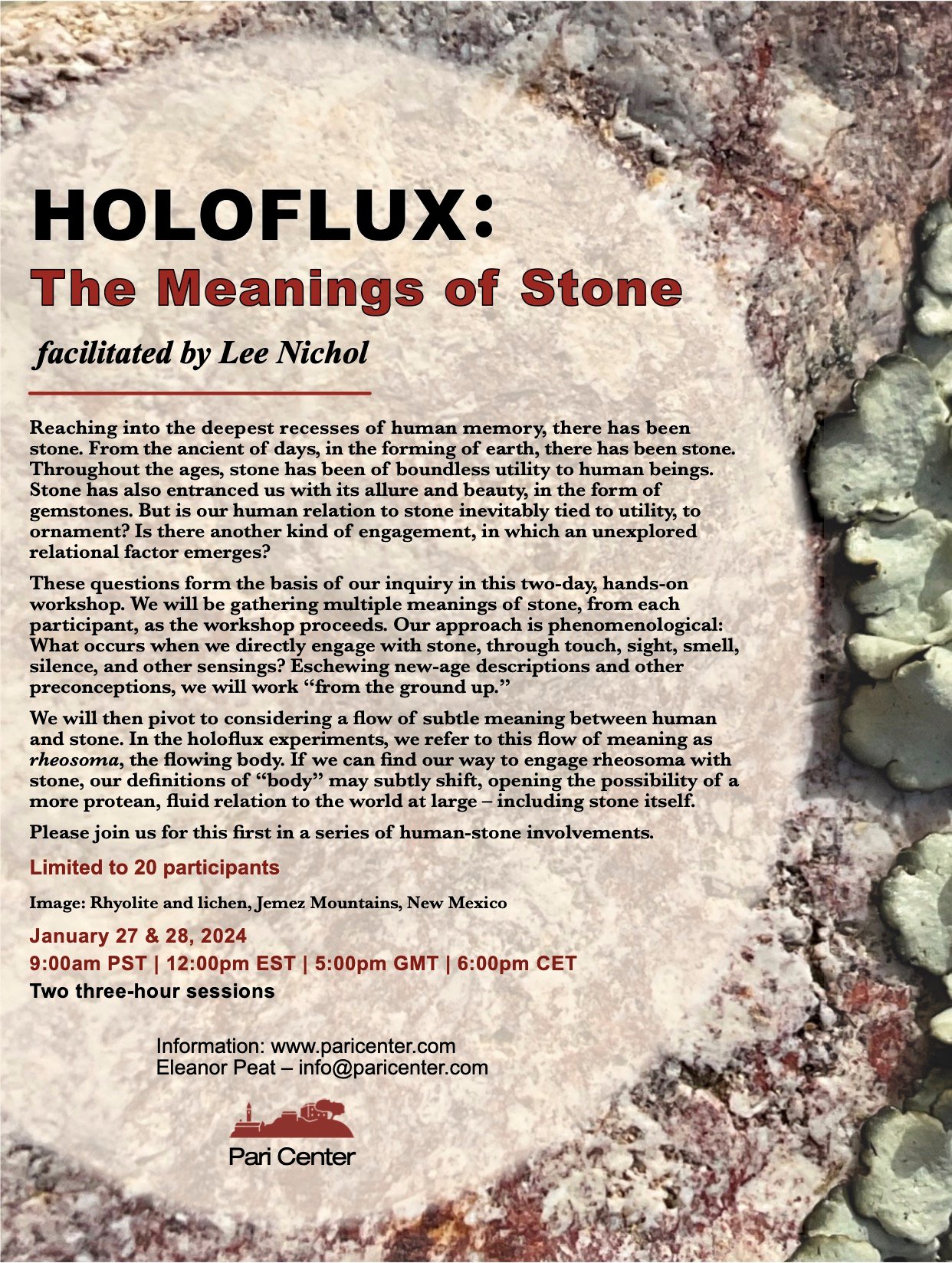 HOLOFLUX:
The Meanings of Stone

facilitated by Lee Nichol

Reaching into the deepest recesses of human memory, there has been stone. From the ancient of days, in the forming of earth, there has been stone. Throughout the ages, stone has been of boundless utility to human beings. Stone has also entranced us with its allure and beauty, in the form of gemstones. But is our human relation to stone inevitably tied to utility, to ornament? Is there another kind of engagement, in which an unexplored relational factor emerges?

These questions form the basis of our inquiry in this two-day, hands-on workshop. We will be gathering multiple meanings of stone, from each participant, as the workshop proceeds. Our approach is phenomenological: What occurs when we directly engage with stone, through touch, sight, smell, silence, and other sensings? Eschewing new-age descriptions and other preconceptions, we will work "from the ground up."

We will then pivot to considering a flow of subtle meaning between human and stone. In the holoflux experiments, we refer to this flow of meaning as rheosoma, the flowing body. If we can find our way to engage rheosoma with stone, our definitions of "body" may subtly shift, opening the possibility of a more protean, fluid relation to the world at large – including stone itself.

Please join us for this first in a series of human-stone involvements.

Limited to 20 participants

Image: Rhyolite and lichen, Jemez Mountains, New Mexico

January 27 & 28, 2024
9:00am PST | 12:00pm EST | 5:00pm GMT | 6:00pm CET
Two three-hour sessions

Information: www.paricenter.com
Eleanor Peat – info@paricenter.com

Pari Center